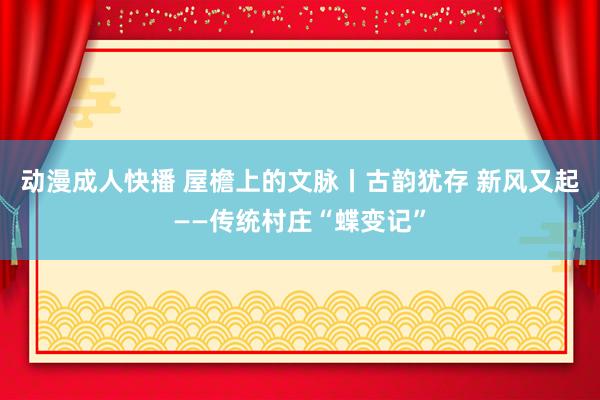 动漫成人快播 屋檐上的文脉丨古韵犹存 新风又起——传统村庄“蝶变记”